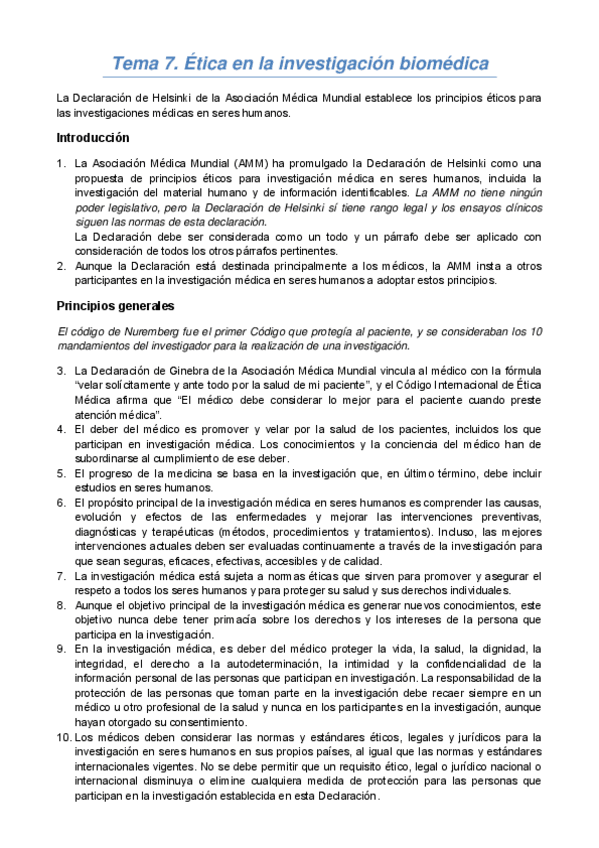 Tema 7. Ética en la investigación biomédica

La Declaración de Helsinki de la Asociación Médica Mundial establece los principios éticos para las investigaciones médicas en seres humanos.

Introducción

1. La Asociación Médica Mundial (AMM) ha promulgado la Declaración de Helsinki como una propuesta de principios éticos para investigación médica en seres humanos, incluida la investigación del material humano y de información identificables. La AMM no tiene ningún poder legislativo, pero la Declaración de Helsinki sí tiene rango legal y los ensayos clínicos siguen las normas de esta declaración.
La Declaración debe ser considerada como un todo y un párrafo debe ser aplicado con consideración de todos los otros párrafos pertinentes.
2. Aunque la Declaración está destinada principalmente a los médicos, la AMM insta a otros participantes en la investigación médica en seres humanos a adoptar estos principios.

Principios generales

El código de Nuremberg fue el primer Código que protegía al paciente, y se consideraban los 10 mandamientos del investigador para la realización de una investigación.

3. La Declaración de Ginebra de la Asociación Médica Mundial vincula al médico con la fórmula "velar solícitamente y ante todo por la salud de mi paciente", y el Código Internacional de Ética Médica afirma que "El médico debe considerar lo mejor para el paciente cuando preste atención médica".
4. El deber del médico es promover y velar por la salud de los pacientes, incluidos los que participan en investigación médica. Los conocimientos y la conciencia del médico han de subordinarse al cumplimiento de ese deber.
5. El progreso de la medicina se basa en la investigación que, en último término, debe incluir estudios en seres humanos.
6. El propósito principal de la investigación médica en seres humanos es comprender las causas, evolución y efectos de las enfermedades y mejorar las intervenciones preventivas, diagnósticas y terapéuticas (métodos, procedimientos y tratamientos). Incluso, las mejores intervenciones actuales deben ser evaluadas continuamente a través de la investigación para que sean seguras, eficaces, efectivas, accesibles y de calidad.
7. La investigación médica está sujeta a normas éticas que sirven para promover y asegurar el respeto a todos los seres humanos y para proteger su salud y sus derechos individuales.
8. Aunque el objetivo principal de la investigación médica es generar nuevos conocimientos, este objetivo nunca debe tener primacía sobre los derechos y los intereses de la persona que participa en la investigación.
9. En la investigación médica, es deber del médico proteger la vida, la salud, la dignidad, la integridad, el derecho a la autodeterminación, la intimidad y la confidencialidad de la información personal de las personas que participan en investigación. La responsabilidad de la protección de las personas que toman parte en la investigación debe recaer siempre en un médico u otro profesional de la salud y nunca en los participantes en la investigación, aunque hayan otorgado su consentimiento.
10. Los médicos deben considerar las normas y estándares éticos, legales y jurídicos para la investigación en seres humanos en sus propios países, al igual que las normas y estándares internacionales vigentes. No se debe permitir que un requisito ético, legal o jurídico nacional o internacional disminuya o elimine cualquiera medida de protección para las personas que participan en la investigación establecida en esta Declaración.